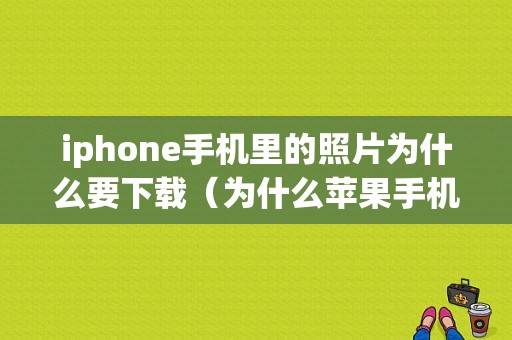 iphone手机里的照片为什么要下载（为什么苹果手机